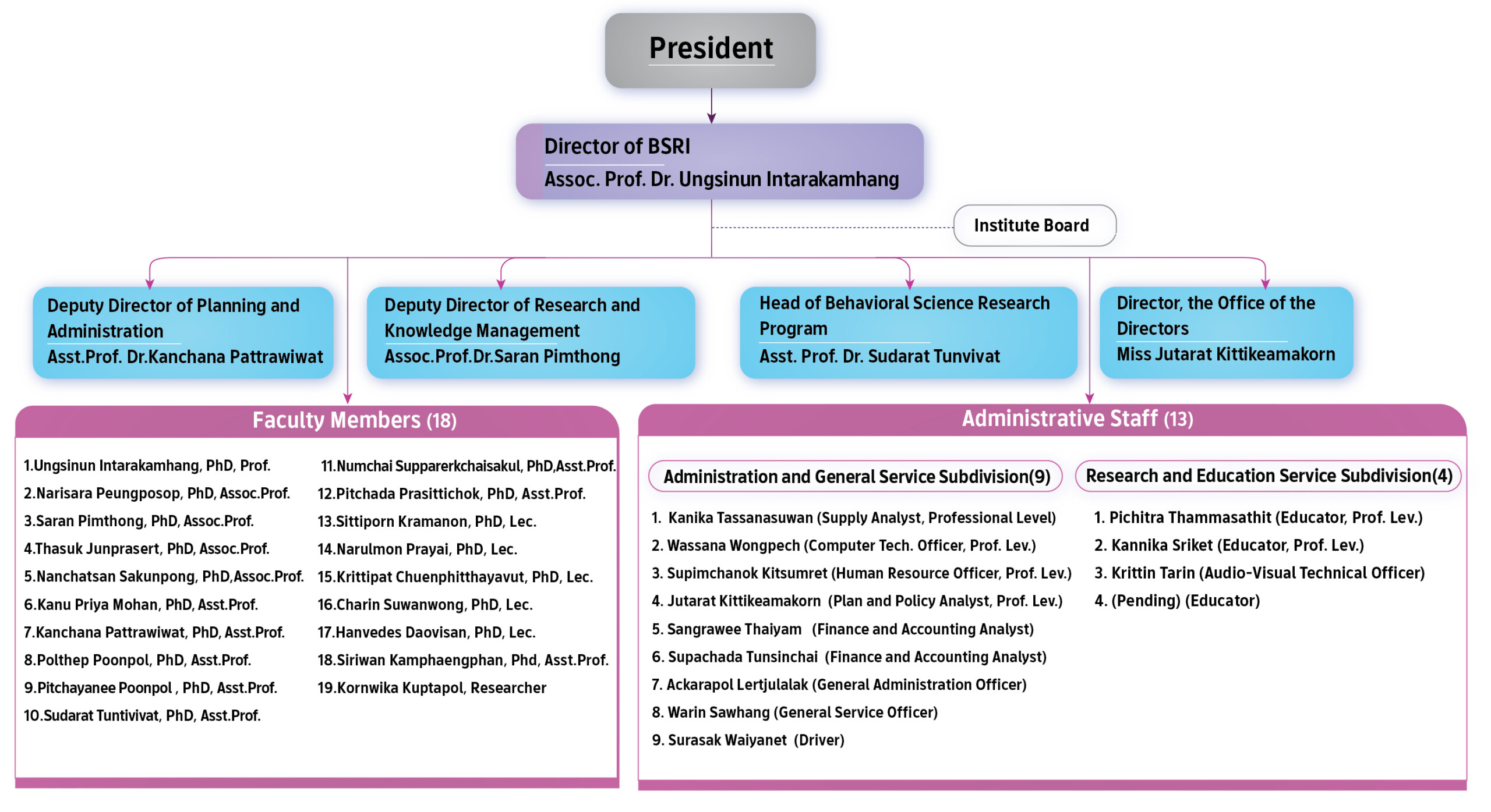 President

Director of BSRI
Assoc. Prof. Dr. Ungsinun Intarakamhang

Institute Board

Deputy Director of Planning and Administration
Asst.Prof. Dr.Kanchana Pattrawiwat

Deputy Director of Research and Knowledge Management
Assoc.Prof.Dr.Saran Pimthong

Head of Behavioral Science Research Program
Asst. Prof. Dr. Sudarat Tunvivat

Director, the Office of the Directors
Miss Jutarat Kittikeamakorn

Faculty Members (18)

1.Ungsinun Intarakamhang, PhD, Prof.
2.Narisara Peungposop, PhD, Assoc.Prof.
3.Saran Pimthong, PhD, Assoc.Prof.
4.Thasuk Junprasert, PhD, Assoc.Prof.
5.Nanchatsan Sakunpong, PhD,Assoc.Prof.
6.Kanu Priya Mohan, PhD, Asst.Prof.
7.Kanchana Pattrawiwat, PhD, Asst.Prof.
8.Polthep Poonpol, PhD, Asst.Prof.
9.Pitchayanee Poonpol , PhD, Asst.Prof.
10.Sudarat Tuntivivat, PhD, Asst.Prof.

11.Numchai Supparerkchaisakul, PhD,Asst.Prof.
12.Pitchada Prasittichok, PhD, Asst.Prof.
13.Sittiporn Kramanon, PhD, Lec.
14.Narulmon Prayai, PhD, Lec.
15.Krittipat Chuenphitthayavut, PhD, Lec.
16.Charin Suwanwong, PhD, Lec.
17.Hanvedes Daovisan, PhD, Lec.
18.Siriwan Kamphaengphan, Phd, Asst.Prof.
19.Kornwika Kuptapol, Researcher

Administrative Staff (13)

Administration and General Service Subdivision(9)

1. Kanika Tassanasuwan (Supply Analyst, Professional Level)
2. Wassana Wongpech (Computer Tech. Officer, Prof. Lev.)
3. Supimchanok Kitsumret (Human Resource Officer, Prof. Lev.)
4. Jutarat Kittikeamakorn (Plan and Policy Analyst, Prof. Lev.)
5. Sangrawee Thaiyam (Finance and Accounting Analyst)
6. Supachada Tunsinchai (Finance and Accounting Analyst)
7. Ackarapol Lertjulalak (General Administration Officer)
8. Warin Sawhang (General Service Officer)
9. Surasak Waiyanet (Driver)

Research and Education Service Subdivision(4)

1. Pichitra Thammasathit (Educator, Prof. Lev.)
2. Kannika Sriket (Educator, Prof. Lev.)
3. Krittin Tarin (Audio-Visual Technical Officer)
4. (Pending) (Educator)